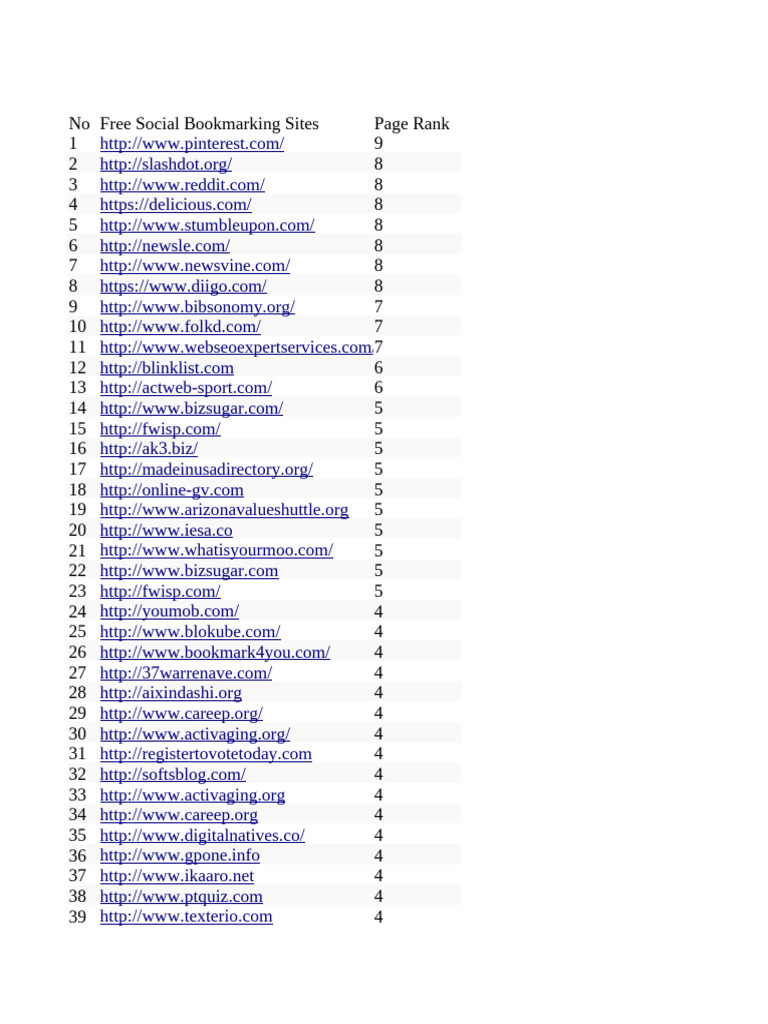 | No | Free Social Bookmarking Sites | Page Rank |
|---|---|---|
| 1 | http://www.pinterest.com/ | 9 |
| 2 | http://slashdot.org/ | 8 |
| 3 | http://www.reddit.com/ | 8 |
| 4 | https://delicious.com/ | 8 |
| 5 | http://www.stumbleupon.com/ | 8 |
| 6 | http://newsle.com/ | 8 |
| 7 | http://www.newsvine.com/ | 8 |
| 8 | https://www.diigo.com/ | 8 |
| 9 | http://www.bibsonomy.org/ | 7 |
| 10 | http://www.folkd.com/ | 7 |
| 11 | http://www.webseoexpertservices.com/ | 7 |
| 12 | http://blinklist.com | 6 |
| 13 | http://actweb-sport.com/ | 6 |
| 14 | http://www.bizsugar.com/ | 5 |
| 15 | http://fwisp.com/ | 5 |
| 16 | http://ak3.biz/ | 5 |
| 17 | http://madeinusadirectory.org/ | 5 |
| 18 | http://online-gv.com | 5 |
| 19 | http://www.arizonavalueshuttle.org | 5 |
| 20 | http://www.iesa.co | 5 |
| 21 | http://www.whatisyourmoo.com/ | 5 |
| 22 | http://www.bizsugar.com | 5 |
| 23 | http://fwisp.com/ | 5 |
| 24 | http://youmob.com/ | 4 |
| 25 | http://www.blokube.com/ | 4 |
| 26 | http://www.bookmark4you.com/ | 4 |
| 27 | http://37warrenave.com/ | 4 |
| 28 | http://aixindashi.org | 4 |
| 29 | http://www.careep.org/ | 4 |
| 30 | http://www.activaging.org/ | 4 |
| 31 | http://registertovotetoday.com | 4 |
| 32 | http://softsblog.com/ | 4 |
| 33 | http://www.activaging.org | 4 |
| 34 | http://www.careep.org | 4 |
| 35 | http://www.digitalnatives.co/ | 4 |
| 36 | http://www.gpone.info | 4 |
| 37 | http://www.ikaaro.net | 4 |
| 38 | http://www.ptquiz.com | 4 |
| 39 | http://www.texterio.com | 4 |